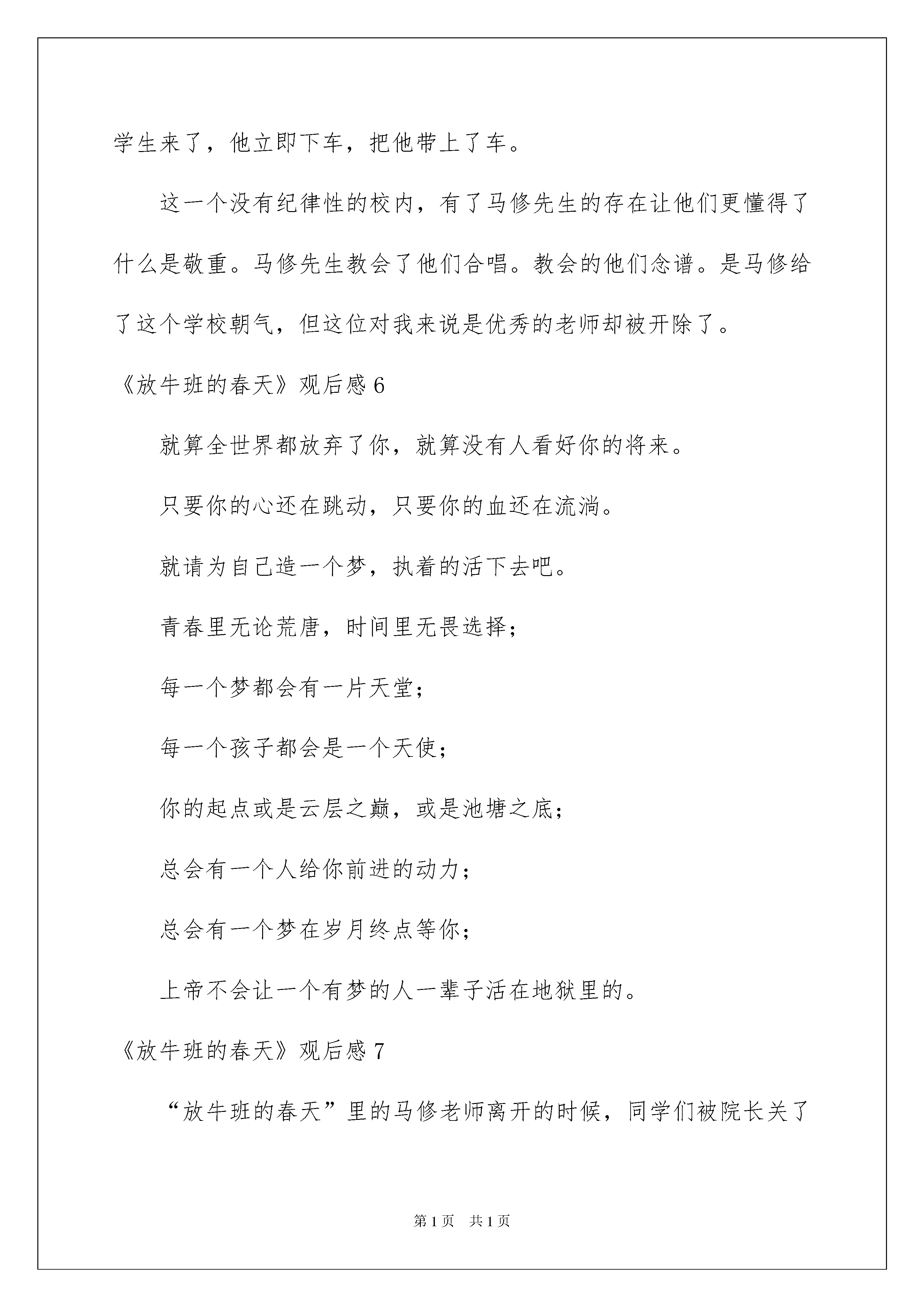 学生来了，他立即下车，把他带上了车。

这一个没有纪律性的校内，有了马修先生的存在让他们更懂得了什么是敬重。马修先生教会了他们合唱。教会的他们念谱。是马修给了这个学校朝气，但这位对我来说是优秀的老师却被开除了。

《放牛班的春天》观后感 6

就算全世界都放弃了你，就算没有人看好你的将来。

只要你的心还在跳动，只要你的血还在流淌。

就请为自己造一个梦，执着的活下去吧。

青春里无论荒唐，时间里无畏选择；

每一个梦都会有一片天堂；

每一个孩子都会是一个天使；

你的起点或是云层之巅，或是池塘之底；

总会有一个人给你前进的动力；

总会有一个梦在岁月终点等你；

上帝不会让一个有梦的人一辈子活在地狱里的。

《放牛班的春天》观后感 7

“放牛班的春天”里的马修老师离开的时候，同学们被院长关了

第 1 页 共 1 页